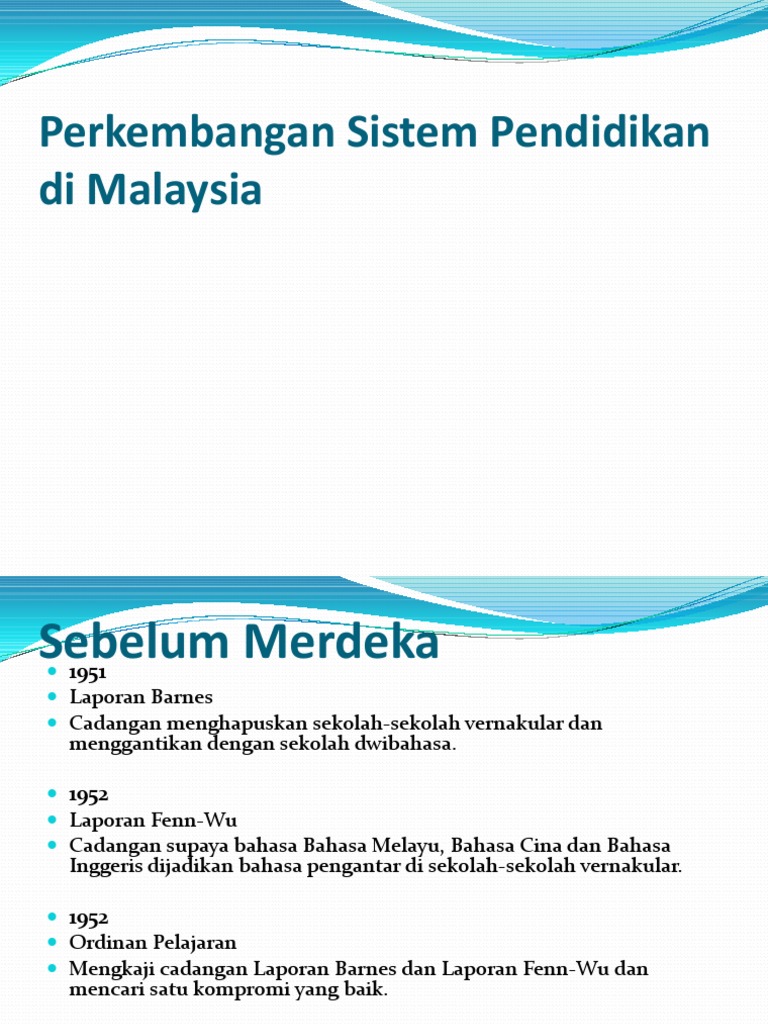 Perkembangan Sistem Pendidikan di Malaysia

Sebelum Merdeka

• 1951
• Laporan Barnes
• Cadangan menghapuskan sekolah-sekolah vernakular dan menggantikan dengan sekolah dwibahasa.

• 1952
• Laporan Fenn-Wu
• Cadangan supaya bahasa Bahasa Melayu, Bahasa Cina dan Bahasa Inggeris dijadikan bahasa pengantar di sekolah-sekolah vernakular.

• 1952
• Ordinan Pelajaran
• Mengkaji cadangan Laporan Barnes dan Laporan Fenn-Wu dan mencari satu kompromi yang baik.